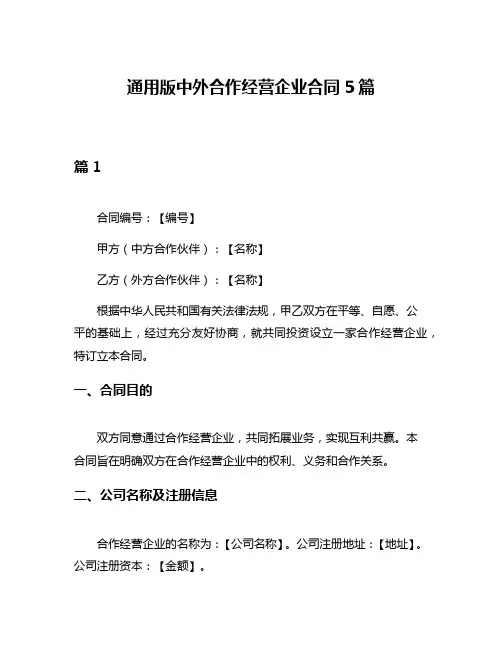 通用版中外合作经营企业合同 5 篇

篇 1

合同编号：【编号】

甲方（中方合作伙伴）：【名称】

乙方（外方合作伙伴）：【名称】

根据中华人民共和国有关法律法规，甲乙双方在平等、自愿、公平的基础上，经过充分友好协商，就共同投资设立一家合作经营企业，特订立本合同。

一、合同目的

双方同意通过合作经营企业，共同拓展业务，实现互利共赢。本合同旨在明确双方在合作经营企业中的权利、义务和合作关系。

二、公司名称及注册信息

合作经营企业的名称为：【公司名称】。公司注册地址：【地址】。公司注册资本：【金额】。